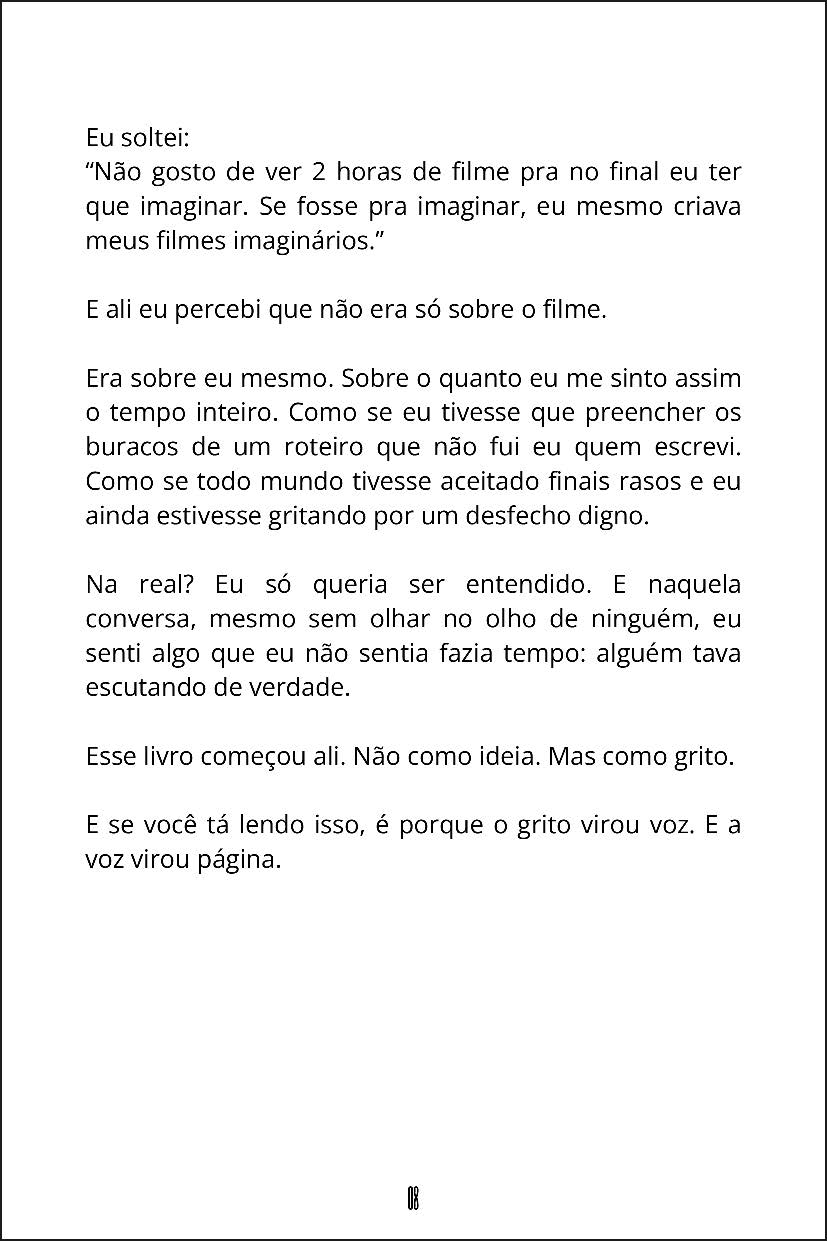 Eu soltei:
“Não gosto de ver 2 horas de filme pra no final eu ter que imaginar. Se fosse pra imaginar, eu mesmo criava meus filmes imaginários.”

E ali eu percebi que não era só sobre o filme.

Era sobre eu mesmo. Sobre o quanto eu me sinto assim o tempo inteiro. Como se eu tivesse que preencher os buracos de um roteiro que não fui eu quem escrevi. Como se todo mundo tivesse aceitado finais rasos e eu ainda estivesse gritando por um desfecho digno.

Na real? Eu só queria ser entendido. E naquela conversa, mesmo sem olhar no olho de ninguém, eu senti algo que eu não sentia fazia tempo: alguém tava escutando de verdade.

Esse livro começou ali. Não como ideia. Mas como grito.

E se você tá lendo isso, é porque o grito virou voz. E a voz virou página.

08